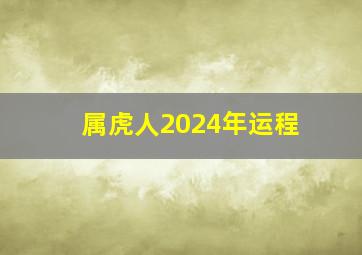 属虎人2024年运程